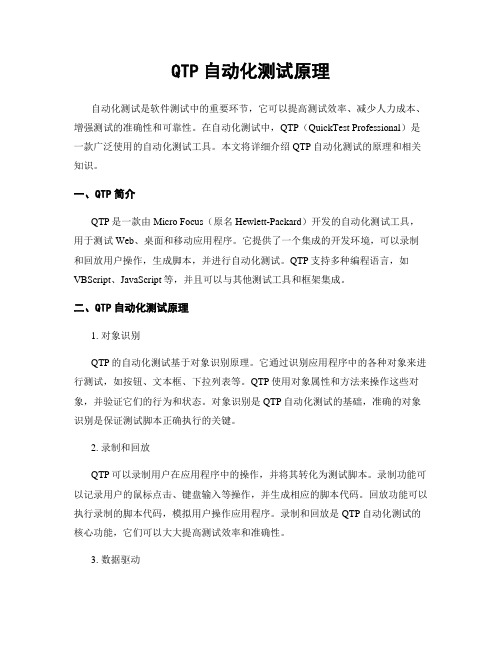 QTP 自动化测试原理

自动化测试是软件测试中的重要环节，它可以提高测试效率、减少人力成本、增强测试的准确性和可靠性。在自动化测试中，QTP（QuickTest Professional）是一款广泛使用的自动化测试工具。本文将详细介绍 QTP 自动化测试的原理和相关知识。

一、QTP 简介

QTP 是一款由 Micro Focus（原名 Hewlett-Packard）开发的自动化测试工具，用于测试 Web、桌面和移动应用程序。它提供了一个集成的开发环境，可以录制和回放用户操作，生成脚本，并进行自动化测试。QTP 支持多种编程语言，如 VBScript、JavaScript 等，并且可以与其他测试工具和框架集成。

二、QTP 自动化测试原理

1. 对象识别

QTP 的自动化测试基于对象识别原理。它通过识别应用程序中的各种对象来进行测试，如按钮、文本框、下拉列表等。QTP 使用对象属性和方法来操作这些对象，并验证它们的行为和状态。对象识别是 QTP 自动化测试的基础，准确的对象识别是保证测试脚本正确执行的关键。

2. 录制和回放

QTP 可以录制用户在应用程序中的操作，并将其转化为测试脚本。录制功能可以记录用户的鼠标点击、键盘输入等操作，并生成相应的脚本代码。回放功能可以执行录制的脚本代码，模拟用户操作应用程序。录制和回放是 QTP 自动化测试的核心功能，它们可以大大提高测试效率和准确性。

3. 数据驱动